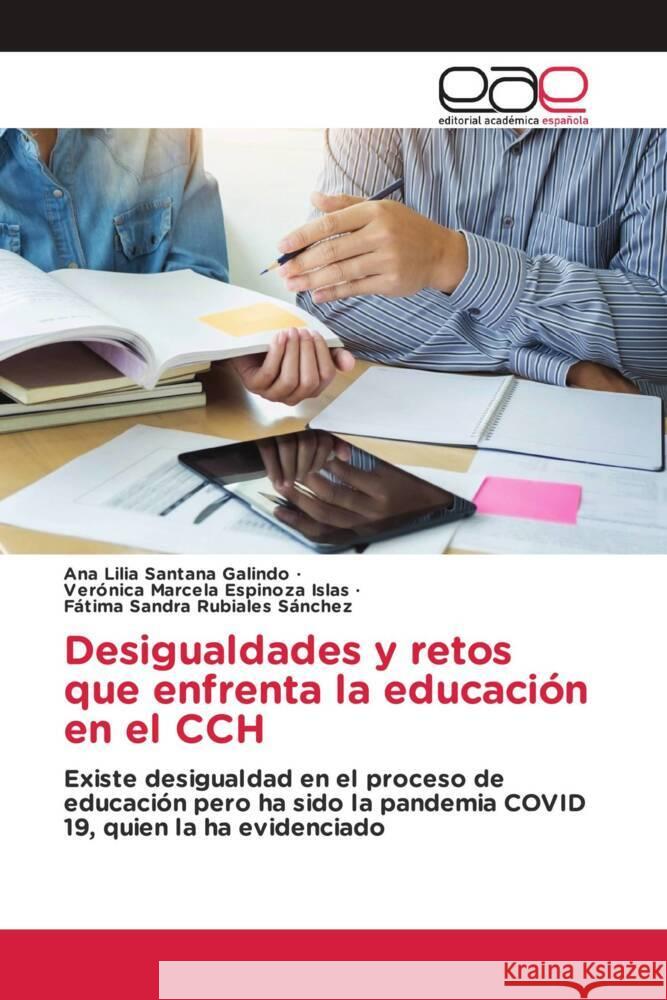 eae
editorial académica española

Ana Lilia Santana Galindo ·
Verónica Marcela Espinoza Islas ·
Fátima Sandra Rubiales Sánchez

Desigualdades y retos que enfrenta la educación en el CCH

Existe desigualdad en el proceso de educación pero ha sido la pandemia COVID 19, quien la ha evidenciado